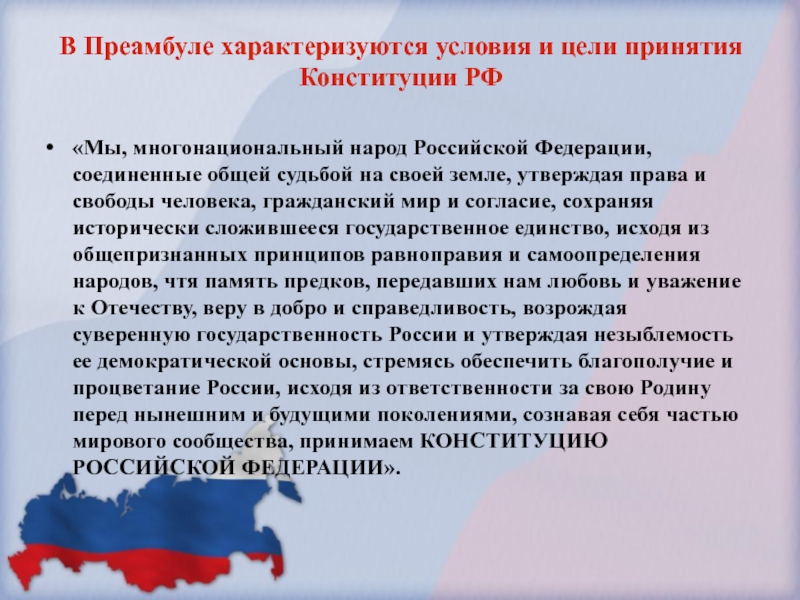 В Преамбуле характеризуются условия и цели принятия Конституции РФ

• «Мы, многонациональный народ Российской Федерации, соединенные общей судьбой на своей земле, утверждая права и свободы человека, гражданский мир и согласие, сохраняя исторически сложившееся государственное единство, исходя из общепризнанных принципов равноправия и самоопределения народов, чтя память предков, передавших нам любовь и уважение к Отечеству, веру в добро и справедливость, возрождая суверенную государственность России и утверждая незыблемость ее демократической основы, стремясь обеспечить благополучие и процветание России, исходя из ответственности за свою Родину перед нынешним и будущими поколениями, сознавая себя частью мирового сообщества, принимаем КОНСТИТУЦИЮ РОССИЙСКОЙ ФЕДЕРАЦИИ».